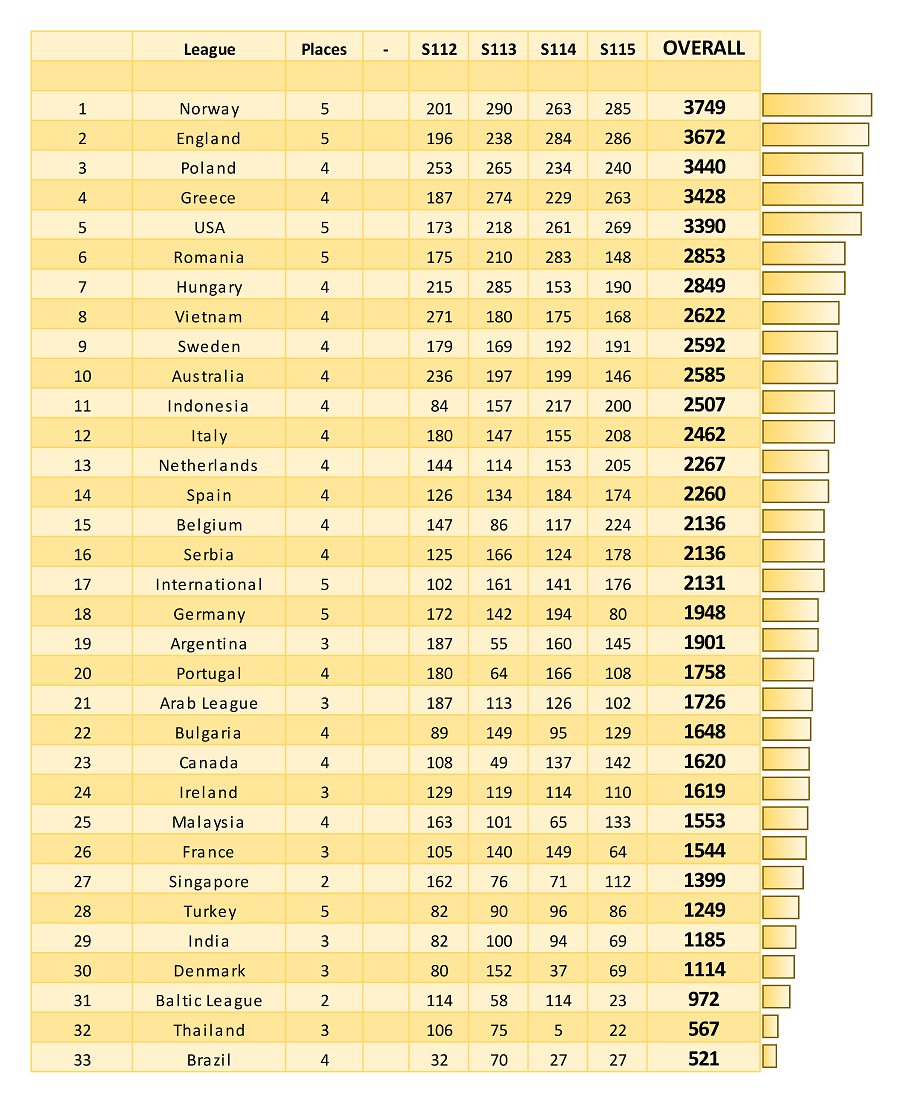 |  | League | Places | - | S112 | S113 | S114 | S115 | OVERALL |
|---|---|---|---|---|---|---|---|---|
|  |  |  |  |  |  |  |  |  |
| 1 | Norway | 5 |  | 201 | 290 | 263 | 285 | 3749 |
| 2 | England | 5 |  | 196 | 238 | 284 | 286 | 3672 |
| 3 | Poland | 4 |  | 253 | 265 | 234 | 240 | 3440 |
| 4 | Greece | 4 |  | 187 | 274 | 229 | 263 | 3428 |
| 5 | USA | 5 |  | 173 | 218 | 261 | 269 | 3390 |
| 6 | Romania | 5 |  | 175 | 210 | 283 | 148 | 2853 |
| 7 | Hungary | 4 |  | 215 | 285 | 153 | 190 | 2849 |
| 8 | Vietnam | 4 |  | 271 | 180 | 175 | 168 | 2622 |
| 9 | Sweden | 4 |  | 179 | 169 | 192 | 191 | 2592 |
| 10 | Australia | 4 |  | 236 | 197 | 199 | 146 | 2585 |
| 11 | Indonesia | 4 |  | 84 | 157 | 217 | 200 | 2507 |
| 12 | Italy | 4 |  | 180 | 147 | 155 | 208 | 2462 |
| 13 | Netherlands | 4 |  | 144 | 114 | 153 | 205 | 2267 |
| 14 | Spain | 4 |  | 126 | 134 | 184 | 174 | 2260 |
| 15 | Belgium | 4 |  | 147 | 86 | 117 | 224 | 2136 |
| 16 | Serbia | 4 |  | 125 | 166 | 124 | 178 | 2136 |
| 17 | International | 5 |  | 102 | 161 | 141 | 176 | 2131 |
| 18 | Germany | 5 |  | 172 | 142 | 194 | 80 | 1948 |
| 19 | Argentina | 3 |  | 187 | 55 | 160 | 145 | 1901 |
| 20 | Portugal | 4 |  | 180 | 64 | 166 | 108 | 1758 |
| 21 | Arab League | 3 |  | 187 | 113 | 126 | 102 | 1726 |
| 22 | Bulgaria | 4 |  | 89 | 149 | 95 | 129 | 1648 |
| 23 | Canada | 4 |  | 108 | 49 | 137 | 142 | 1620 |
| 24 | Ireland | 3 |  | 129 | 119 | 114 | 110 | 1619 |
| 25 | Malaysia | 4 |  | 163 | 101 | 65 | 133 | 1553 |
| 26 | France | 3 |  | 105 | 140 | 149 | 64 | 1544 |
| 27 | Singapore | 2 |  | 162 | 76 | 71 | 112 | 1399 |
| 28 | Turkey | 5 |  | 82 | 90 | 96 | 86 | 1249 |
| 29 | India | 3 |  | 82 | 100 | 94 | 69 | 1185 |
| 30 | Denmark | 3 |  | 80 | 152 | 37 | 69 | 1114 |
| 31 | Baltic League | 2 |  | 114 | 58 | 114 | 23 | 972 |
| 32 | Thailand | 3 |  | 106 | 75 | 5 | 22 | 567 |
| 33 | Brazil | 4 |  | 32 | 70 | 27 | 27 | 521 |